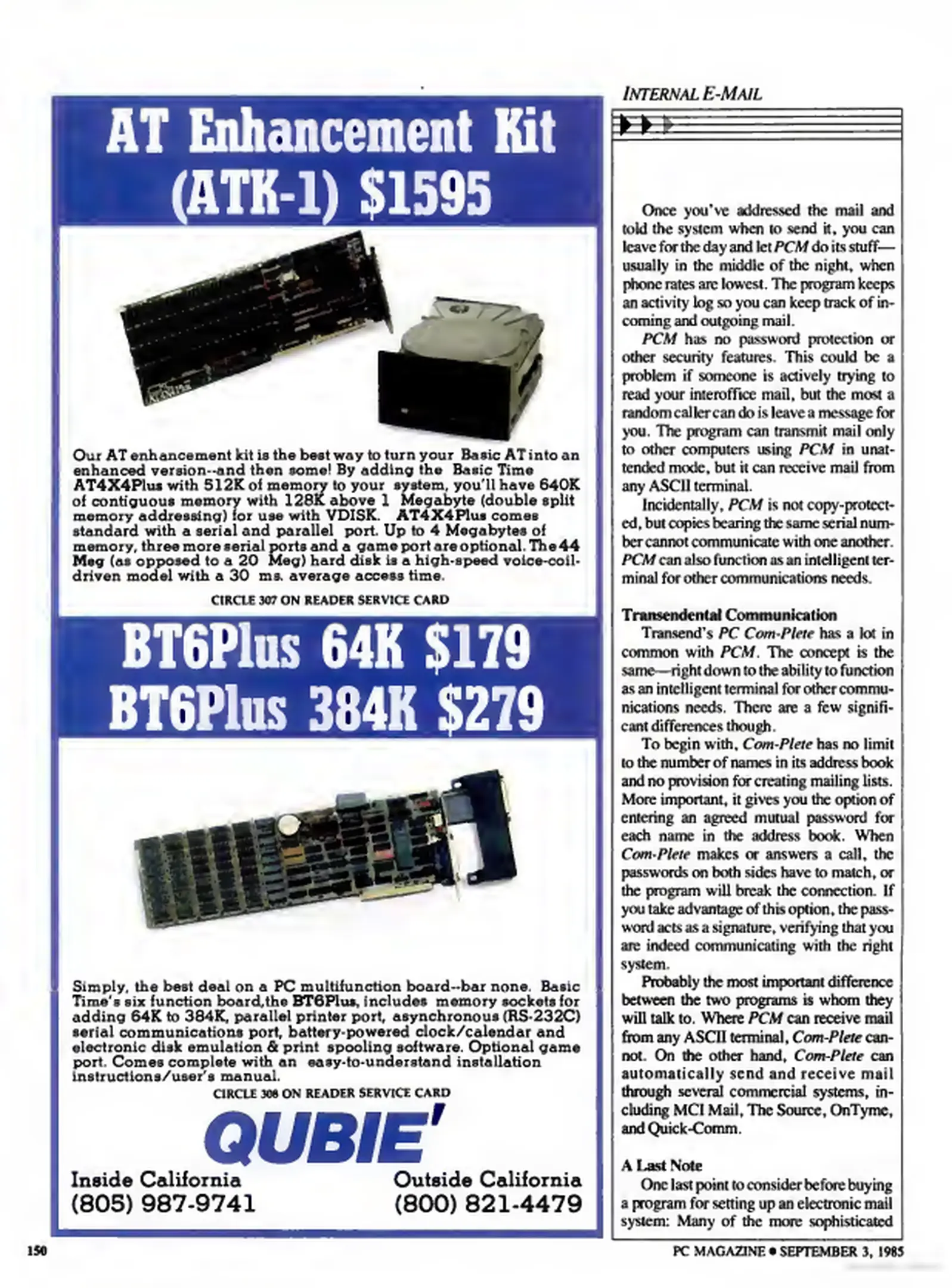 AT Enhancement Kit (ATK-1) $1595

Our AT enhancement kit is the best way to turn your Basic AT into an enhanced version--and then some! By adding the Basic Time AT4X4Plus with 512K of memory to your system, you'll have 640K of contiguous memory with 128K above 1 Megabyte (double split memory addressing) for use with VDISK. AT4X4Plus comes standard with a serial and parallel port. Up to 4 Megabytes of memory, three more serial ports and a game port are optional. The 44 Meg (as opposed to a 20 Meg) hard disk is a high-speed voice-coil-driven model with a 30 ms. average access time.

CIRCLE 307 ON READER SERVICE CARD

BT6Plus 64K $179
BT6Plus 384K $279

Simply, the best deal on a PC multifunction board--bar none. Basic Time's six function board, the BT6Plus, includes memory sockets for adding 64K to 384K, parallel printer port, asynchronous (RS-232C) serial communications port, battery-powered clock/calendar and electronic disk emulation & print spooling software. Optional game port. Comes complete with an easy-to-understand installation instructions/user's manual.

CIRCLE 308 ON READER SERVICE CARD

QUBIE'

Inside California
(805) 987-9741

Outside California
(800) 821-4479

INTERNAL E-MAIL

Once you've addressed the mail and told the system when to send it, you can leave for the day and let PCM do its stuff—usually in the middle of the night, when phone rates are lowest. The program keeps an activity log so you can keep track of incoming and outgoing mail.

PCM has no password protection or other security features. This could be a problem if someone is actively trying to read your interoffice mail, but the most a random caller can do is leave a message for you. The program can transmit mail only to other computers using PCM in unattended mode, but it can receive mail from any ASCII terminal.

Incidentally, PCM is not copy-protected, but copies bearing the same serial number cannot communicate with one another. PCM can also function as an intelligent terminal for other communications needs.

Transendental Communication

Transend's PC Com-Plete has a lot in common with PCM. The concept is the same—right down to the ability to function as an intelligent terminal for other communications needs. There are a few significant differences though.

To begin with, Com-Plete has no limit to the number of names in its address book and no provision for creating mailing lists. More important, it gives you the option of entering an agreed mutual password for each name in the address book. When Com-Plete makes or answers a call, the passwords on both sides have to match, or the program will break the connection. If you take advantage of this option, the password acts as a signature, verifying that you are indeed communicating with the right system.

Probably the most important difference between the two programs is whom they will talk to. Where PCM can receive mail from any ASCII terminal, Com-Plete cannot. On the other hand, Com-Plete can automatically send and receive mail through several commercial systems, including MCI Mail, The Source, OnTyme, and Quick-Comm.

A Last Note

One last point to consider before buying a program for setting up an electronic mail system: Many of the more sophisticated

150

PC MAGAZINE • SEPTEMBER 3, 1985